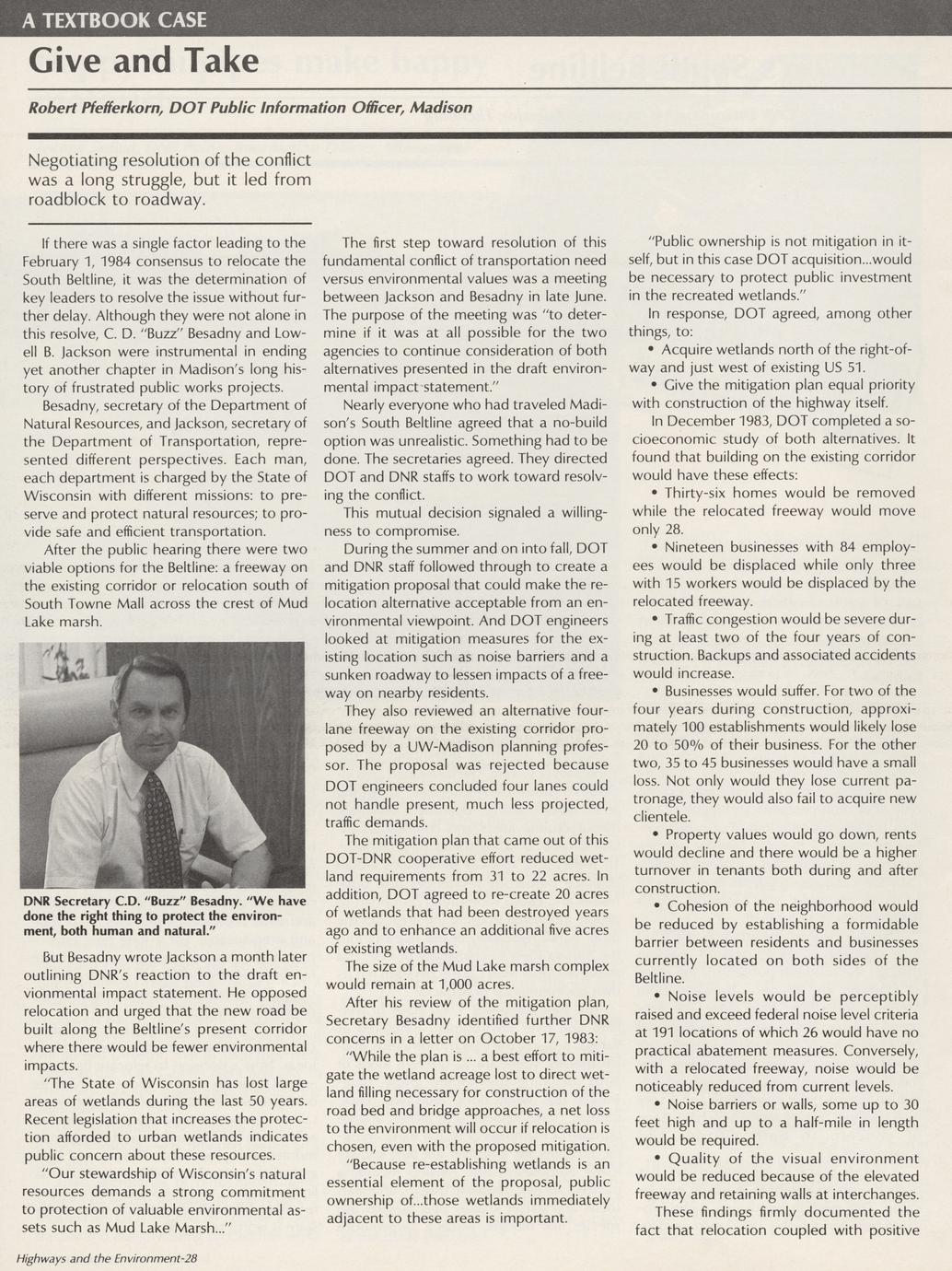 A TEXTBOOK CASE

Give and Take

Robert Pfefferkorn, DOT Public Information Officer, Madison

Negotiating resolution of the conflict was a long struggle, but it led from roadblock to roadway.

If there was a single factor leading to the February 1, 1984 consensus to relocate the South Beltline, it was the determination of key leaders to resolve the issue without further delay. Although they were not alone in this resolve, C. D. "Buzz" Besadny and Lowell B. Jackson were instrumental in ending yet another chapter in Madison's long history of frustrated public works projects.

Besadny, secretary of the Department of Natural Resources, and Jackson, secretary of the Department of Transportation, represented different perspectives. Each man, each department is charged by the State of Wisconsin with different missions: to preserve and protect natural resources; to provide safe and efficient transportation.

After the public hearing there were two viable options for the Beltline: a freeway on the existing corridor or relocation south of South Towne Mall across the crest of Mud Lake marsh.

DNR Secretary C.D. "Buzz" Besadny. "We have done the right thing to protect the environment, both human and natural."

But Besadny wrote Jackson a month later outlining DNR's reaction to the draft envionmental impact statement. He opposed relocation and urged that the new road be built along the Beltline's present corridor where there would be fewer environmental impacts.

"The State of Wisconsin has lost large areas of wetlands during the last 50 years. Recent legislation that increases the protection afforded to urban wetlands indicates public concern about these resources.

"Our stewardship of Wisconsin's natural resources demands a strong commitment to protection of valuable environmental assets such as Mud Lake Marsh..."

The first step toward resolution of this fundamental conflict of transportation need versus environmental values was a meeting between Jackson and Besadny in late June. The purpose of the meeting was "to determine if it was at all possible for the two agencies to continue consideration of both alternatives presented in the draft environmental impact statement."

Nearly everyone who had traveled Madison's South Beltline agreed that a no-build option was unrealistic. Something had to be done. The secretaries agreed. They directed DOT and DNR staffs to work toward resolving the conflict.

This mutual decision signaled a willingness to compromise.

During the summer and on into fall, DOT and DNR staff followed through to create a mitigation proposal that could make the relocation alternative acceptable from an environmental viewpoint. And DOT engineers looked at mitigation measures for the existing location such as noise barriers and a sunken roadway to lessen impacts of a freeway on nearby residents.

They also reviewed an alternative four-lane freeway on the existing corridor proposed by a UW-Madison planning professor. The proposal was rejected because DOT engineers concluded four lanes could not handle present, much less projected, traffic demands.

The mitigation plan that came out of this DOT-DNR cooperative effort reduced wetland requirements from 31 to 22 acres. In addition, DOT agreed to re-create 20 acres of wetlands that had been destroyed years ago and to enhance an additional five acres of existing wetlands.

The size of the Mud Lake marsh complex would remain at 1,000 acres.

After his review of the mitigation plan, Secretary Besadny identified further DNR concerns in a letter on October 17, 1983:

"While the plan is ... a best effort to mitigate the wetland acreage lost to direct wetland filling necessary for construction of the road bed and bridge approaches, a net loss to the environment will occur if relocation is chosen, even with the proposed mitigation.

"Because re-establishing wetlands is an essential element of the proposal, public ownership of...those wetlands immediately adjacent to these areas is important.

"Public ownership is not mitigation in itself, but in this case DOT acquisition...would be necessary to protect public investment in the recreated wetlands."

In response, DOT agreed, among other things, to:

• Acquire wetlands north of the right-of-way and just west of existing US 51.

• Give the mitigation plan equal priority with construction of the highway itself.

In December 1983, DOT completed a socioeconomic study of both alternatives. It found that building on the existing corridor would have these effects:

• Thirty-six homes would be removed while the relocated freeway would move only 28.

• Nineteen businesses with 84 employees would be displaced while only three with 15 workers would be displaced by the relocated freeway.

• Traffic congestion would be severe during at least two of the four years of construction. Backups and associated accidents would increase.

• Businesses would suffer. For two of the four years during construction, approximately 100 establishments would likely lose 20 to 50% of their business. For the other two, 35 to 45 businesses would have a small loss. Not only would they lose current patronage, they would also fail to acquire new clientele.

• Property values would go down, rents would decline and there would be a higher turnover in tenants both during and after construction.

• Cohesion of the neighborhood would be reduced by establishing a formidable barrier between residents and businesses currently located on both sides of the Beltline.

• Noise levels would be perceptibly raised and exceed federal noise level criteria at 191 locations of which 26 would have no practical abatement measures. Conversely, with a relocated freeway, noise would be noticeably reduced from current levels.

• Noise barriers or walls, some up to 30 feet high and up to a half-mile in length would be required.

• Quality of the visual environment would be reduced because of the elevated freeway and retaining walls at interchanges.

These findings firmly documented the fact that relocation coupled with positive

Highways and the Environment-28